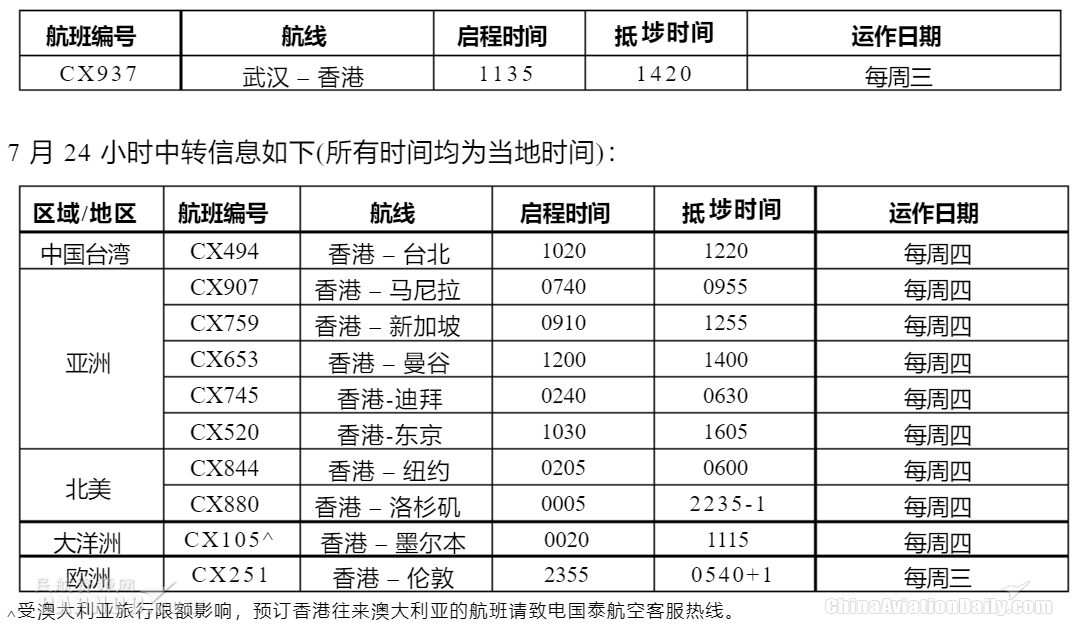 | 航班编号 | 航线 | 启程时间 | 抵埗时间 | 运作日期 |
|---|---|---|---|---|
| CX937 | 武汉 – 香港 | 1135 | 1420 | 每周三 |

7 月 24 小时中转信息如下(所有时间均为当地时间)：

| 区域/地区 | 航班编号 | 航线 | 启程时间 | 抵埗时间 | 运作日期 |
|---|---|---|---|---|---|
| 中国台湾 | CX494 | 香港 – 台北 | 1020 | 1220 | 每周四 |
| 亚洲 | CX907 | 香港 – 马尼拉 | 0740 | 0955 | 每周四 |
| | CX759 | 香港 – 新加坡 | 0910 | 1255 | 每周四 |
| | CX653 | 香港 – 曼谷 | 1200 | 1400 | 每周四 |
| | CX745 | 香港-迪拜 | 0240 | 0630 | 每周四 |
| | CX520 | 香港-东京 | 1030 | 1605 | 每周四 |
| 北美 | CX844 | 香港 – 纽约 | 0205 | 0600 | 每周四 |
| | CX880 | 香港 – 洛杉矶 | 0005 | 2235-1 | 每周四 |
| 大洋洲 | CX105^ | 香港 – 墨尔本 | 0020 | 1115 | 每周四 |
| 欧洲 | CX251 | 香港 – 伦敦 | 2355 | 0540+1 | 每周三 |

^受澳大利亚旅行限额影响，预订香港往来澳大利亚的航班请致电国泰航空客服热线。

ChinaAviationDaily.com